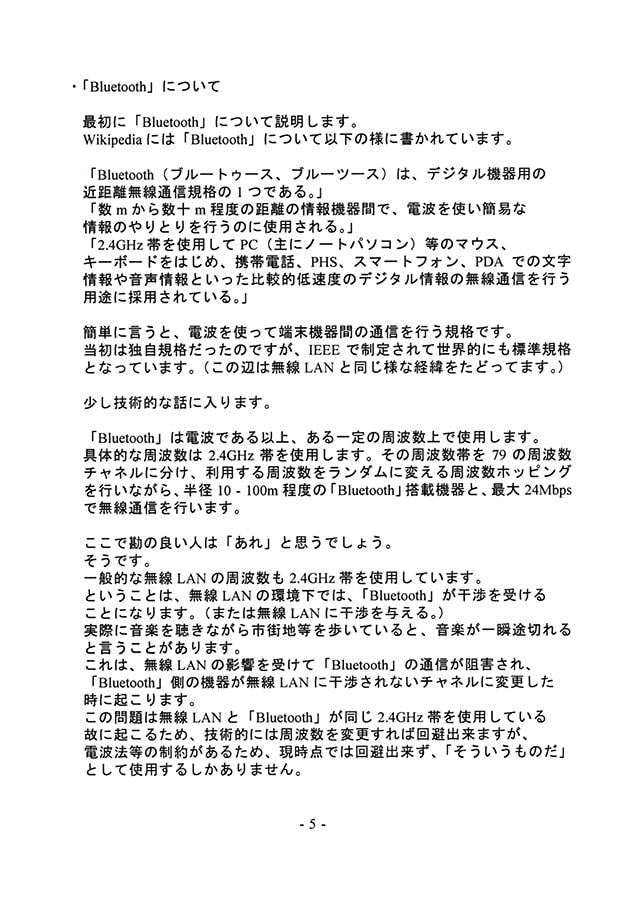 ・「Bluetooth」について

最初に「Bluetooth」について説明します。
Wikipediaには「Bluetooth」について以下の様に書かれています。

「Bluetooth（ブルートゥース、ブルーツース）は、デジタル機器用の近距離無線通信規格の１つである。」
「数ｍから数十ｍ程度の距離の情報機器間で、電波を使い簡易な情報のやりとりを行うのに使用される。」
「2.4GHz帯を使用してPC（主にノートパソコン）等のマウス、キーボードをはじめ、携帯電話、PHS、スマートフォン、PDAでの文字情報や音声情報といった比較的低速度のデジタル情報の無線通信を行う用途に採用されている。」

簡単に言うと、電波を使って端末機器間の通信を行う規格です。
当初は独自規格だったのですが、IEEEで制定されて世界的にも標準規格となっています。（この辺は無線LANと同じ様な経緯をたどってます。）

少し技術的な話に入ります。

「Bluetooth」は電波である以上、ある一定の周波数上で使用します。
具体的な周波数は2.4GHz帯を使用します。その周波数帯を79の周波数チャネルに分け、利用する周波数をランダムに変える周波数ホッピングを行いながら、半径10 - 100m程度の「Bluetooth」搭載機器と、最大24Mbpsで無線通信を行います。

ここで勘の良い人は「あれ」と思うでしょう。
そうです。
一般的な無線LANの周波数も2.4GHz帯を使用しています。
ということは、無線LANの環境下では、「Bluetooth」が干渉を受けることになります。（または無線LANに干渉を与える。）
実際に音楽を聴きながら市街地等を歩いていると、音楽が一瞬途切れると言うことがあります。
これは、無線LANの影響を受けて「Bluetooth」の通信が阻害され、「Bluetooth」側の機器が無線LANに干渉されないチャネルに変更した時に起こります。
この問題は無線LANと「Bluetooth」が同じ2.4GHz帯を使用している故に起こるため、技術的には周波数を変更すれば回避出来ますが、電波法等の制約があるため、現時点では回避出来ず、「そういうものだ」として使用するしかありません。

- 5 -